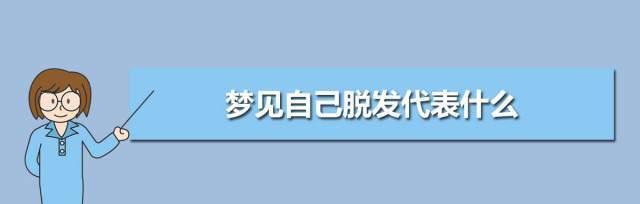 梦见自己脱发代表什么